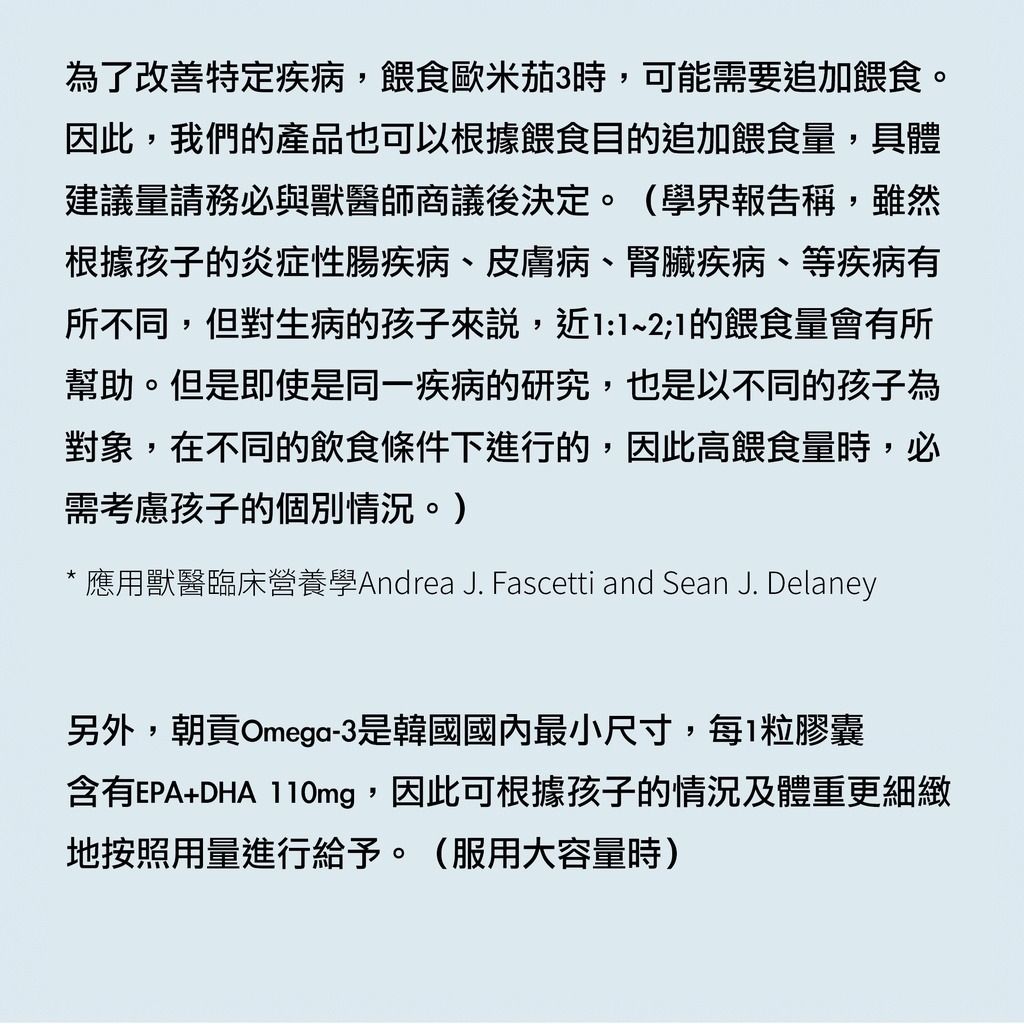 為了改善特定疾病，餵食歐米茄3時，可能需要追加餵食。因此，我們的產品也可以根據餵食目的追加餵食量，具體建議量請務必與獸醫師商議後決定。（學界報告稱，雖然根據孩子的炎症性腸疾病、皮膚病、腎臟疾病、等疾病有所不同，但對生病的孩子來說，近1:1~2;1的餵食量會有所幫助。但是即使是同一疾病的研究，也是以不同的孩子為對象，在不同的飲食條件下進行的，因此高餵食量時，必需考慮孩子的個別情況。）

* 應用獸醫臨床營養學Andrea J. Fascetti and Sean J. Delaney

另外，朝貢Omega-3是韓國國內最小尺寸，每1粒膠囊含有EPA+DHA 110mg，因此可根據孩子的情況及體重更細緻地按照用量進行給予。（服用大容量時）